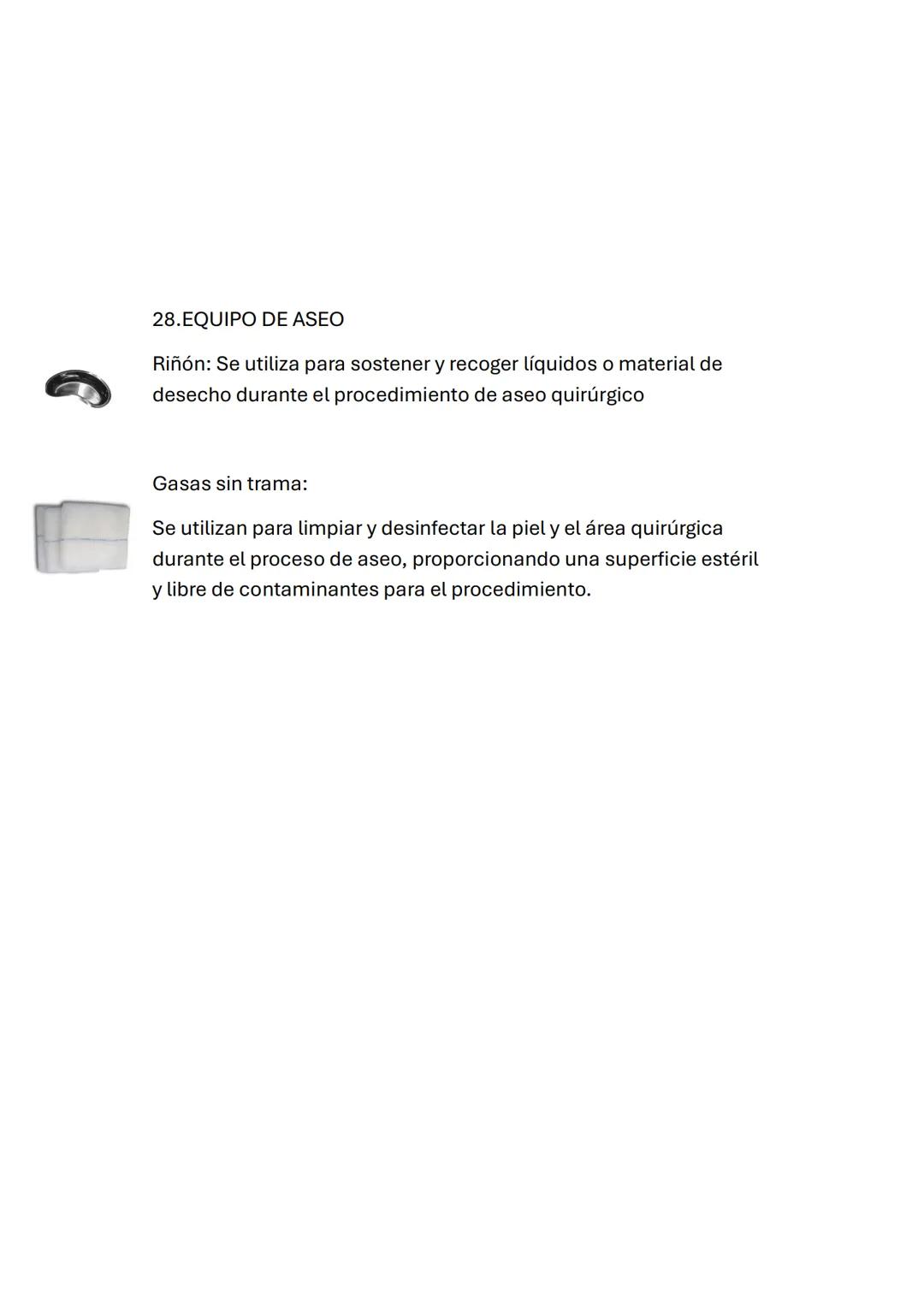 28.EQUIPO DE ASEO

Riñón: Se utiliza para sostener y recoger líquidos o material de desecho durante el procedimiento de aseo quirúrgico

Gasas sin trama:

Se utilizan para limpiar y desinfectar la piel y el área quirúrgica durante el proceso de aseo, proporcionando una superficie estéril y libre de contaminantes para el procedimiento.